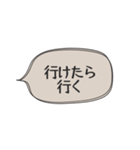 行けたら
行く